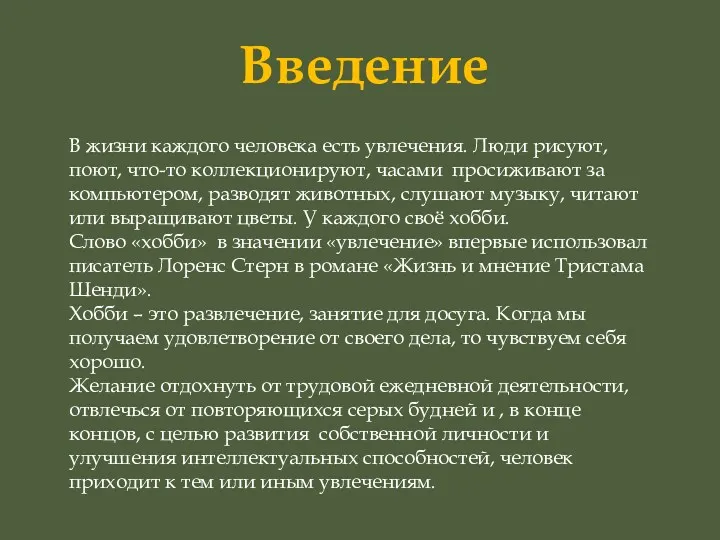 Введение

В жизни каждого человека есть увлечения. Люди рисуют, поют, что-то коллекционируют, часами просиживают за компьютером, разводят животных, слушают музыку, читают или выращивают цветы. У каждого своё хобби.
Слово «хобби» в значении «увлечение» впервые использовал писатель Лоренс Стерн в романе «Жизнь и мнение Тристама Шенди».
Хобби – это развлечение, занятие для досуга. Когда мы получаем удовлетворение от своего дела, то чувствуем себя хорошо.
Желание отдохнуть от трудовой ежедневной деятельности, отвлечься от повторяющихся серых будней и , в конце концов, с целью развития собственной личности и улучшения интеллектуальных способностей, человек приходит к тем или иным увлечениям.